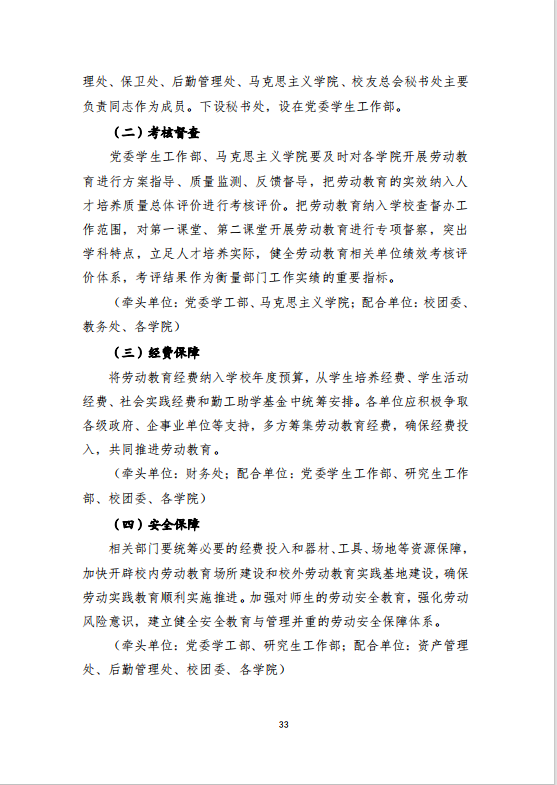 理处、保卫处、后勤管理处、马克思主义学院、校友总会秘书处主要负责同志作为成员。下设秘书处，设在党委学生工作部。

（二）考核督查

党委学生工作部、马克思主义学院要及时对各学院开展劳动教育进行方案指导、质量监测、反馈督导，把劳动教育的实效纳入人才培养质量总体评价进行考核评价。把劳动教育纳入学校查督办工作范围，对第一课堂、第二课堂开展劳动教育进行专项督察，突出学科特点，立足人才培养实际，健全劳动教育相关单位绩效考核评价体系，考评结果作为衡量部门工作实绩的重要指标。

（牵头单位：党委学工部、马克思主义学院；配合单位：校团委、教务处、各学院）

（三）经费保障

将劳动教育经费纳入学校年度预算，从学生培养经费、学生活动经费、社会实践经费和勤工助学基金中统筹安排。各单位应积极争取各级政府、企事业单位等支持，多方筹集劳动教育经费，确保经费投入，共同推进劳动教育。

（牵头单位：财务处；配合单位：党委学生工作部、研究生工作部、校团委、各学院）

（四）安全保障

相关部门要统筹必要的经费投入和器材、工具、场地等资源保障，加快开辟校内劳动教育场所建设和校外劳动教育实践基地建设，确保劳动实践教育顺利实施推进。加强对师生的劳动安全教育，强化劳动风险意识，建立健全安全教育与管理并重的劳动安全保障体系。

（牵头单位：党委学工部、研究生工作部；配合单位：资产管理处、后勤管理处、校团委、各学院）

33